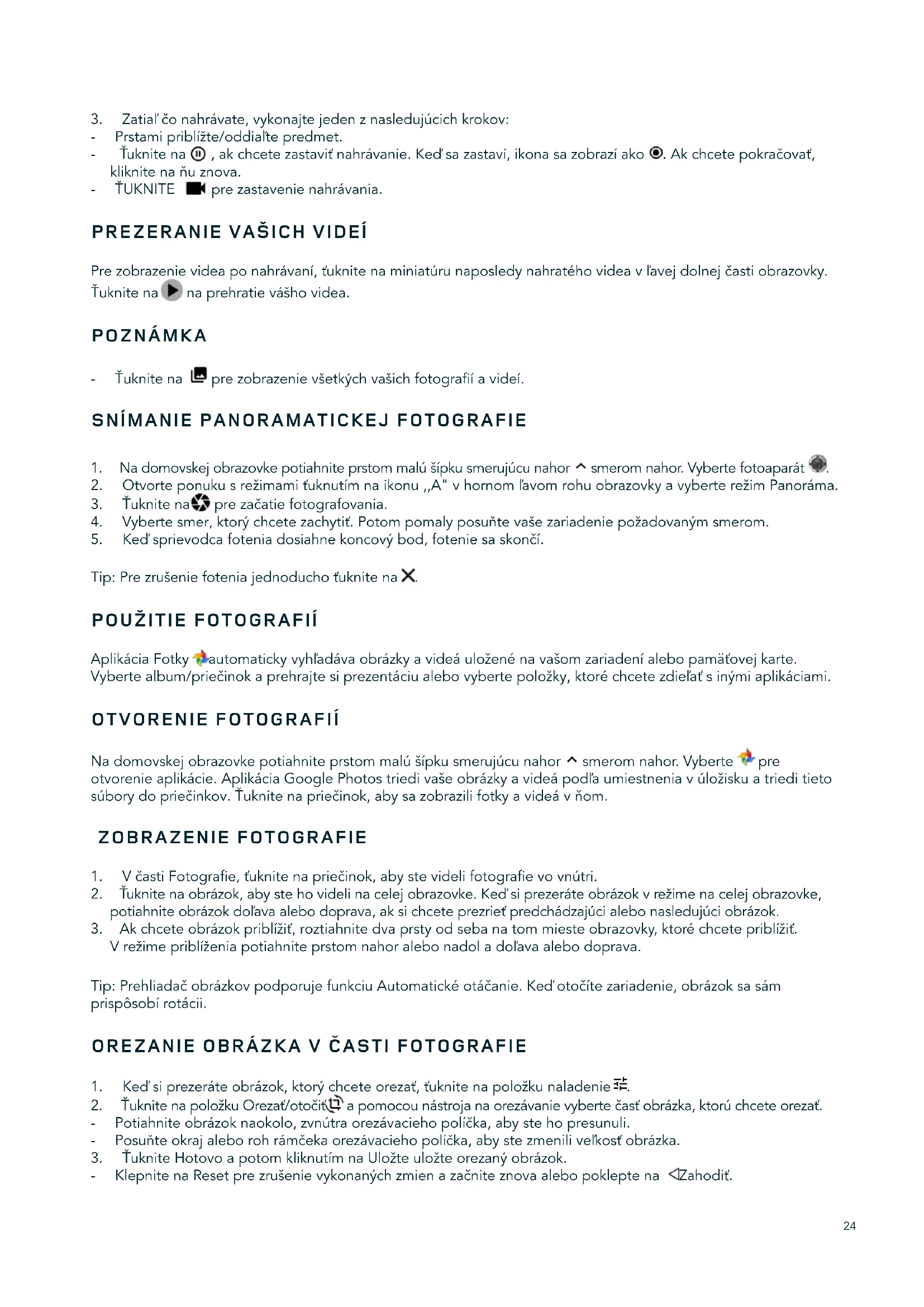 3. Zatiaľ čo nahrávate, vykonajte jeden z nasledujúcich krokov:
- Prstami priblížte/oddiaľte predmet.
- Ťuknite na , ak chcete zastaviť nahrávanie. Keď sa zastaví, ikona sa zobrazí ako . Ak chcete pokračovať, kliknite na ňu znova.
- ŤUKNITE pre zastavenie nahrávania.

PREZERANIE VAŠICH VIDEÍ

Pre zobrazenie videa po nahrávaní, ťuknite na miniatúru naposledy nahratého videa v ľavej dolnej časti obrazovky. Ťuknite na na prehratie vášho videa.

POZNÁMKA

- Ťuknite na pre zobrazenie všetkých vašich fotografií a videí.

SNÍMANIE PANORAMATICKEJ FOTOGRAFIE

1. Na domovskej obrazovke potiahnite prstom malú šípku smerujúcu nahor ^ smerom nahor. Vyberte fotoaparát .
2. Otvorte ponuku s režimami ťuknutím na ikonu ,,A" v hornom ľavom rohu obrazovky a vyberte režim Panoráma.
3. Ťuknite na pre začatie fotografovania.
4. Vyberte smer, ktorý chcete zachytiť. Potom pomaly posuňte vaše zariadenie požadovaným smerom.
5. Keď sprievodca fotenia dosiahne koncový bod, fotenie sa skončí.

Tip: Pre zrušenie fotenia jednoducho ťuknite na X.

POUŽITIE FOTOGRAFIÍ

Aplikácia Fotky automaticky vyhľadáva obrázky a videá uložené na vašom zariadení alebo pamäťovej karte. Vyberte album/priečinok a prehrajte si prezentáciu alebo vyberte položky, ktoré chcete zdieľať s inými aplikáciami.

OTVORENIE FOTOGRAFIÍ

Na domovskej obrazovke potiahnite prstom malú šípku smerujúcu nahor ^ smerom nahor. Vyberte pre otvorenie aplikácie. Aplikácia Google Photos triedi vaše obrázky a videá podľa umiestnenia v úložisku a triedi tieto súbory do priečinkov. Ťuknite na priečinok, aby sa zobrazili fotky a videá v ňom.

ZOBRAZENIE FOTOGRAFIE

1. V časti Fotografie, ťuknite na priečinok, aby ste videli fotografie vo vnútri.
2. Ťuknite na obrázok, aby ste ho videli na celej obrazovke. Keď si prezeráte obrázok v režime na celej obrazovke, potiahnite obrázok doľava alebo doprava, ak si chcete prezrieť predchádzajúci alebo nasledujúci obrázok.
3. Ak chcete obrázok priblížiť, roztiahnite dva prsty od seba na tom mieste obrazovky, ktoré chcete priblížiť. V režime priblíženia potiahnite prstom nahor alebo nadol a doľava alebo doprava.

Tip: Prehliadač obrázkov podporuje funkciu Automatické otáčanie. Keď otočíte zariadenie, obrázok sa sám prispôsobí rotácii.

OREZANIE OBRÁZKA V ČASTI FOTOGRAFIE

1. Keď si prezeráte obrázok, ktorý chcete orezať, ťuknite na položku naladenie .
2. Ťuknite na položku Orezať/otočiť a pomocou nástroja na orezávanie vyberte časť obrázka, ktorú chcete orezať.
- Potiahnite obrázok naokolo, zvnútra orezávacieho políčka, aby ste ho presunuli.
- Posuňte okraj alebo roh rámčeka orezávacieho políčka, aby ste zmenili veľkosť obrázka.
3. Ťuknite Hotovo a potom kliknutím na Uložte uložte orezaný obrázok.
- Klepnite na Reset pre zrušenie vykonaných zmien a začnite znova alebo poklepte na Zahodiť.

24